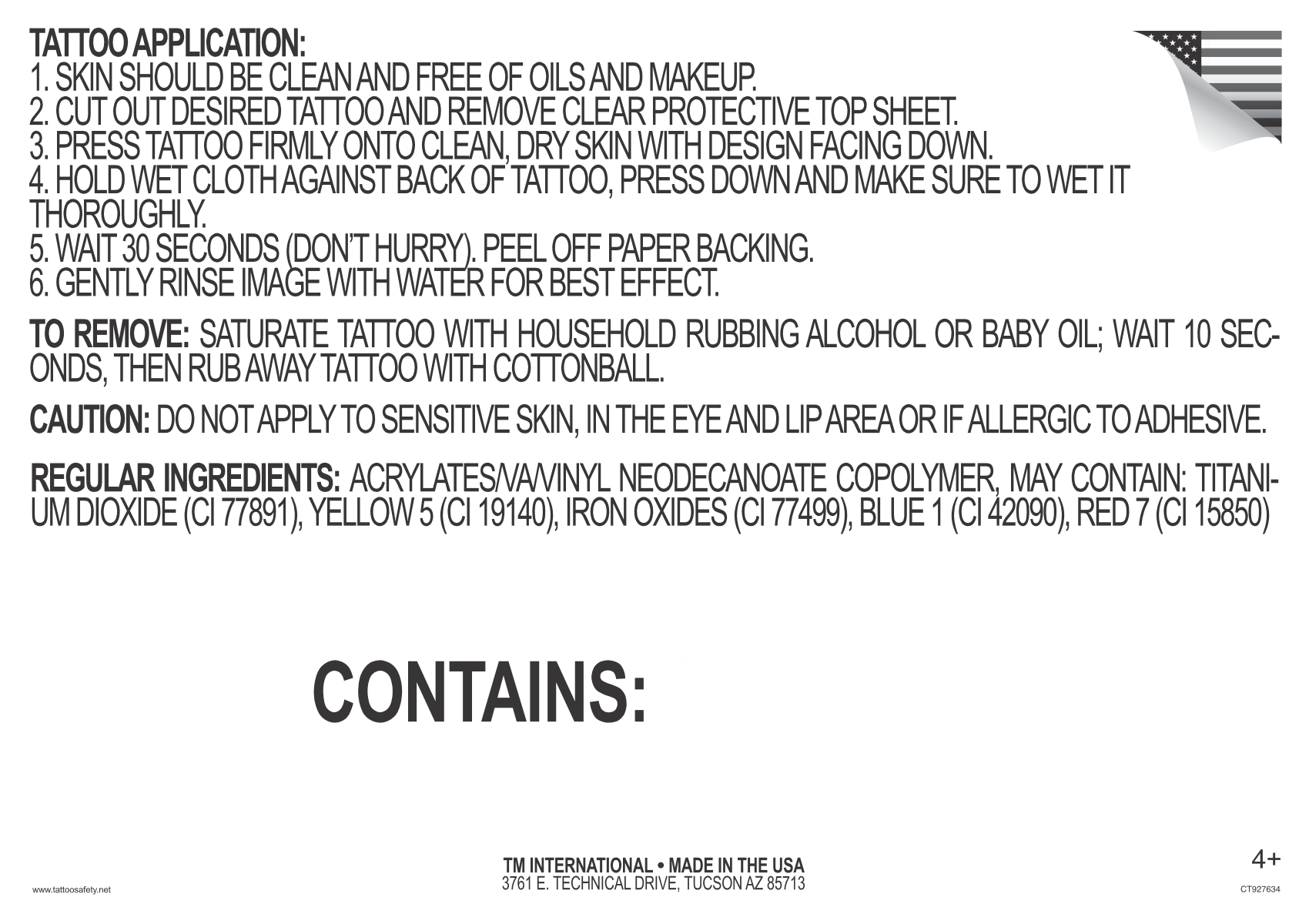 TATTOO APPLICATION:
1. SKIN SHOULD BE CLEAN AND FREE OF OILS AND MAKEUP.
2. CUT OUT DESIRED TATTOO AND REMOVE CLEAR PROTECTIVE TOP SHEET.
3. PRESS TATTOO FIRMLY ONTO CLEAN, DRY SKIN WITH DESIGN FACING DOWN.
4. HOLD WET CLOTH AGAINST BACK OF TATTOO, PRESS DOWN AND MAKE SURE TO WET IT THOROUGHLY.
5. WAIT 30 SECONDS (DON'T HURRY). PEEL OFF PAPER BACKING.
6. GENTLY RINSE IMAGE WITH WATER FOR BEST EFFECT.

TO REMOVE: SATURATE TATTOO WITH HOUSEHOLD RUBBING ALCOHOL OR BABY OIL; WAIT 10 SECONDS, THEN RUB AWAY TATTOO WITH COTTONBALL.

CAUTION: DO NOT APPLY TO SENSITIVE SKIN, IN THE EYE AND LIP AREA OR IF ALLERGIC TO ADHESIVE.

REGULAR INGREDIENTS: ACRYLATES/VA/VINYL NEODECANOATE COPOLYMER, MAY CONTAIN: TITANIUM DIOXIDE (CI 77891), YELLOW 5 (CI 19140), IRON OXIDES (CI 77499), BLUE 1 (CI 42090), RED 7 (CI 15850)

CONTAINS:

www.tattoosafety.net

TM INTERNATIONAL • MADE IN THE USA
3761 E. TECHNICAL DRIVE, TUCSON AZ 85713

4+
CT927634